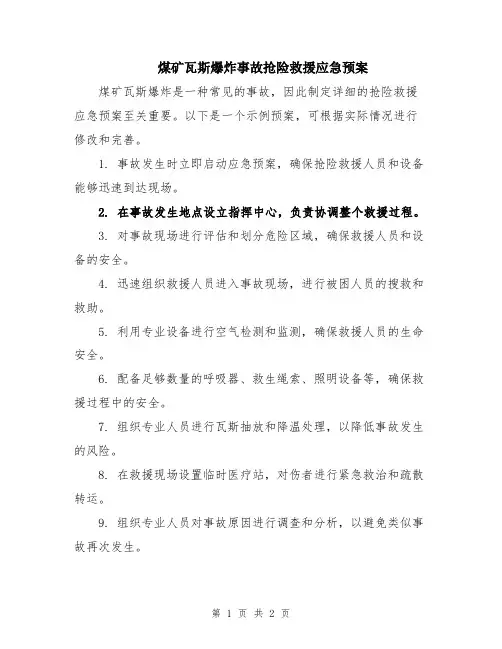 煤矿瓦斯爆炸事故抢险救援应急预案

煤矿瓦斯爆炸是一种常见的事故，因此制定详细的抢险救援应急预案至关重要。以下是一个示例预案，可根据实际情况进行修改和完善。

1. 事故发生时立即启动应急预案，确保抢险救援人员和设备能够迅速到达现场。

2. 在事故发生地点设立指挥中心，负责协调整个救援过程。

3. 对事故现场进行评估和划分危险区域，确保救援人员和设备的安全。

4. 迅速组织救援人员进入事故现场，进行被困人员的搜救和救助。

5. 利用专业设备进行空气检测和监测，确保救援人员的生命安全。

6. 配备足够数量的呼吸器、救生绳索、照明设备等，确保救援过程中的安全。

7. 组织专业人员进行瓦斯抽放和降温处理，以降低事故发生的风险。

8. 在救援现场设置临时医疗站，对伤者进行紧急救治和疏散转运。

9. 组织专业人员对事故原因进行调查和分析，以避免类似事故再次发生。

第 1 页 共 2 页